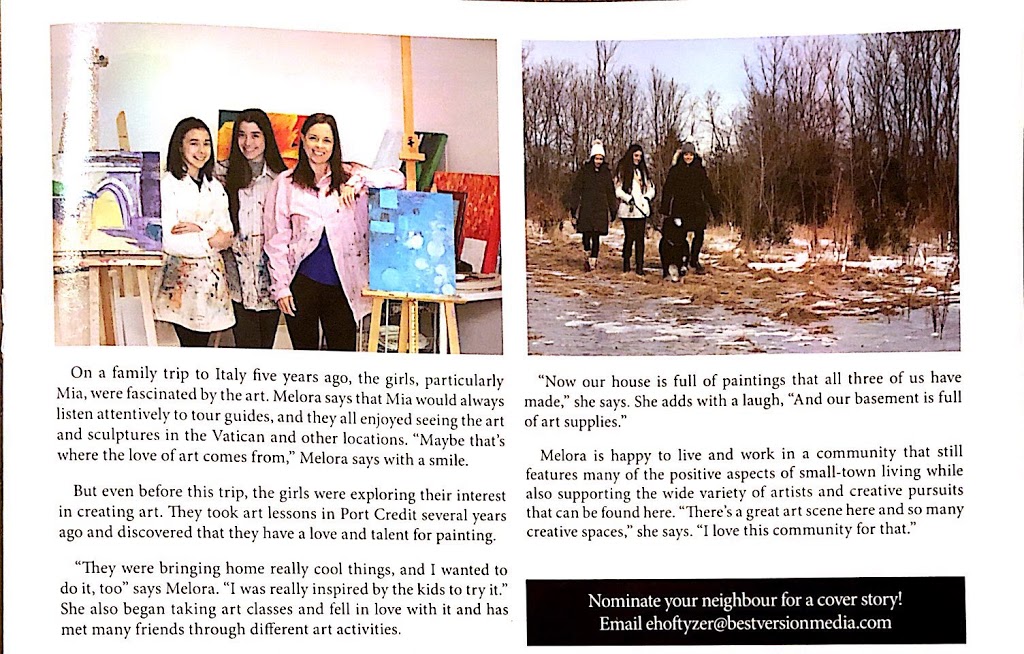 On a family trip to Italy five years ago, the girls, particularly Mia, were fascinated by the art. Melora says that Mia would always listen attentively to tour guides, and they all enjoyed seeing the art and sculptures in the Vatican and other locations. "Maybe that's where the love of art comes from," Melora says with a smile.

But even before this trip, the girls were exploring their interest in creating art. They took art lessons in Port Credit several years ago and discovered that they have a love and talent for painting.

"They were bringing home really cool things, and I wanted to do it, too" says Melora. "I was really inspired by the kids to try it." She also began taking art classes and fell in love with it and has met many friends through different art activities.

"Now our house is full of paintings that all three of us have made," she says. She adds with a laugh, "And our basement is full of art supplies."

Melora is happy to live and work in a community that still features many of the positive aspects of small-town living while also supporting the wide variety of artists and creative pursuits that can be found here. "There's a great art scene here and so many creative spaces," she says. "I love this community for that."

Nominate your neighbour for a cover story!
Email ehoftyzer@bestversionmedia.com